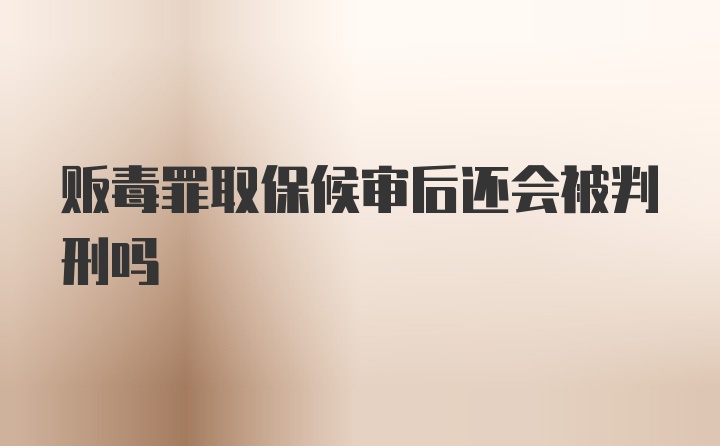 贩毒罪取保候审后还会被判刑吗